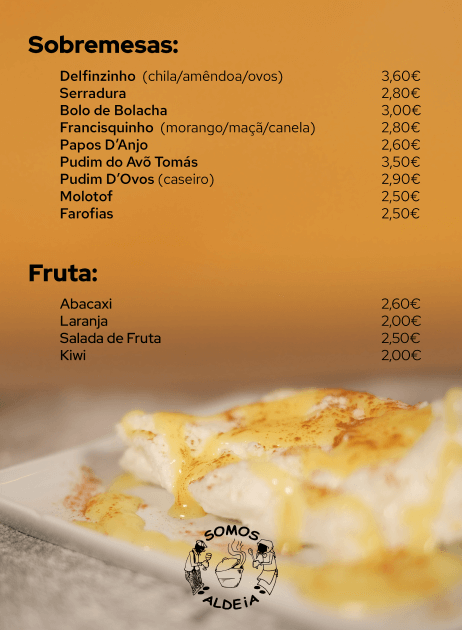 Sobremesas:

| | |
|---|---|
| Delfinzinho (chila/amêndoa/ovos) | 3,60€ |
| Serradura | 2,80€ |
| Bolo de Bolacha | 3,00€ |
| Francisquinho (morango/maçã/canela) | 2,80€ |
| Papos D'Anjo | 2,60€ |
| Pudim do Avõ Tomás | 3,50€ |
| Pudim D'Ovos (caseiro) | 2,90€ |
| Molotof | 2,50€ |
| Farofias | 2,50€ |

Fruta:

| | |
|---|---|
| Abacaxi | 2,60€ |
| Laranja | 2,00€ |
| Salada de Fruta | 2,50€ |
| Kiwi | 2,00€ |

SOMOS ALDEiA